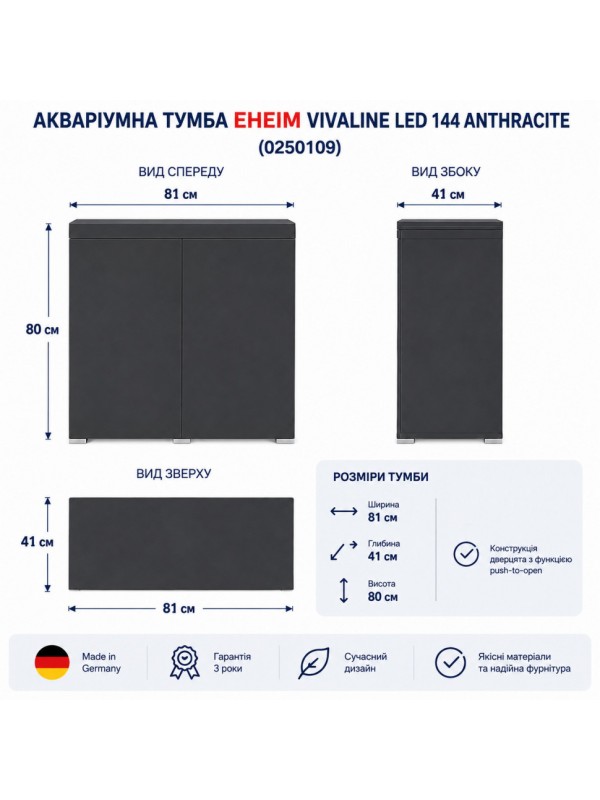 АКВАРІУМНА ТУМБА EHEIM VIVALINE LED 144 ANTHRACITE (0250109)

ВИД СПЕРЕДУ

81 см

80 см

ВИД ЗБОКУ

41 см

ВИД ЗВЕРХУ

41 см

81 см

РОЗМІРИ ТУМБИ

Ширина
81 см

Глибина
41 см

Висота
80 см

Конструкція дверцята з функцією push-to-open

Made in Germany

Гарантія 3 роки

Сучасний дизайн

Якісні матеріали та надійна фурнітура